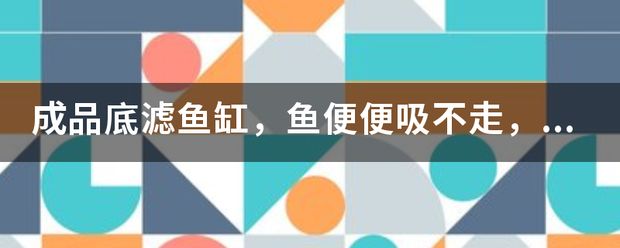 成品底滤鱼缸，鱼便便吸不走，...